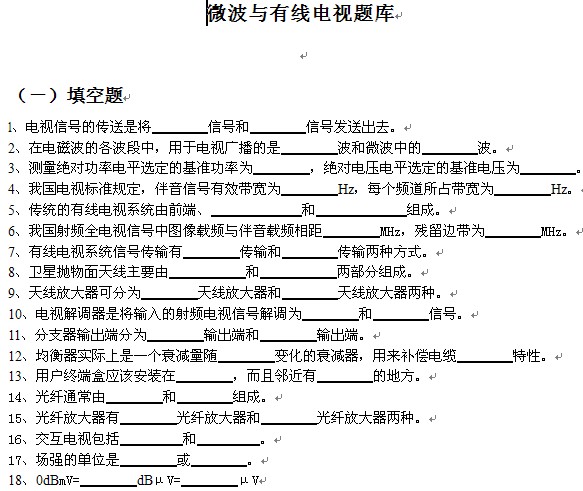 微波与有线电视题库

（一）填空题

1、电视信号的传送是将________信号和________信号发送出去。
2、在电磁波的各波段中，用于电视广播的是________波和微波中的________波。
3、测量绝对功率电平选定的基准功率为________，绝对电压电平选定的基准电压为________。
4、我国电视标准规定，伴音信号有效带宽为________Hz，每个频道所占带宽为________Hz。
5、传统的有线电视系统由前端、____________和____________组成。
6、我国射频全电视信号中图像载频与伴音载频相距________MHz，残留边带为________MHz。
7、有线电视系统信号传输有________传输和________传输两种方式。
8、卫星抛物面天线主要由__________和__________两部分组成。
9、天线放大器可分为________天线放大器和________天线放大器两种。
10、电视解调器是将输入的射频电视信号解调为________和________信号。
11、分支器输出端分为________输出端和________输出端。
12、均衡器实际上是一个衰减量随________变化的衰减器，用来补偿电缆________特性。
13、用户终端盒应该安装在________，而且邻近有________的地方。
14、光纤通常由________和________组成。
15、光纤放大器有________光纤放大器和________光纤放大器两种。
16、交互电视包括________和________。
17、场强的单位是________或________。
18、0dBmV=________dBμV=________μV